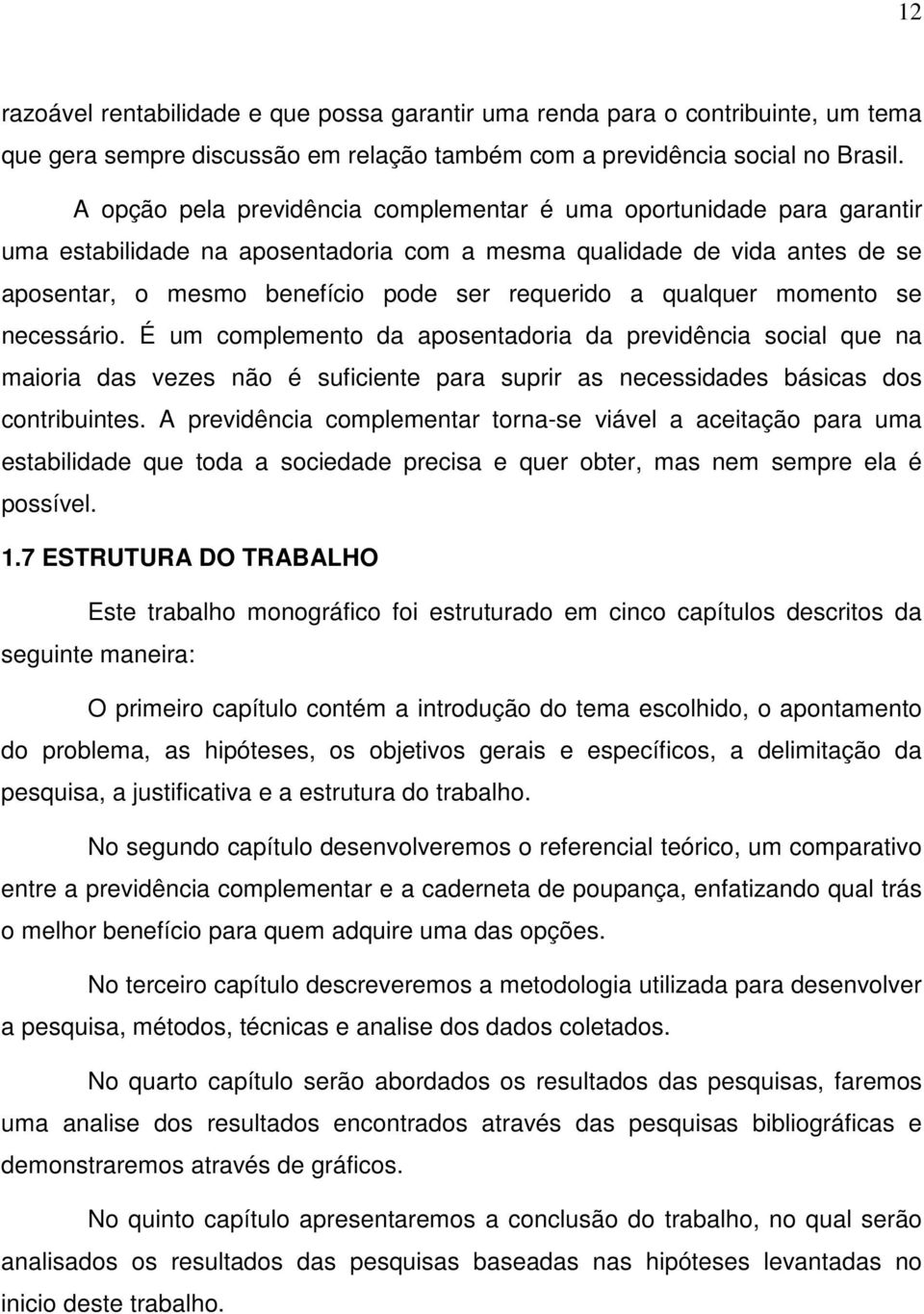 12

razoável rentabilidade e que possa garantir uma renda para o contribuinte, um tema que gera sempre discussão em relação também com a previdência social no Brasil.

A opção pela previdência complementar é uma oportunidade para garantir uma estabilidade na aposentadoria com a mesma qualidade de vida antes de se aposentar, o mesmo benefício pode ser requerido a qualquer momento se necessário. É um complemento da aposentadoria da previdência social que na maioria das vezes não é suficiente para suprir as necessidades básicas dos contribuintes. A previdência complementar torna-se viável a aceitação para uma estabilidade que toda a sociedade precisa e quer obter, mas nem sempre ela é possível.

1.7 ESTRUTURA DO TRABALHO

Este trabalho monográfico foi estruturado em cinco capítulos descritos da seguinte maneira:

O primeiro capítulo contém a introdução do tema escolhido, o apontamento do problema, as hipóteses, os objetivos gerais e específicos, a delimitação da pesquisa, a justificativa e a estrutura do trabalho.

No segundo capítulo desenvolveremos o referencial teórico, um comparativo entre a previdência complementar e a caderneta de poupança, enfatizando qual trás o melhor benefício para quem adquire uma das opções.

No terceiro capítulo descreveremos a metodologia utilizada para desenvolver a pesquisa, métodos, técnicas e analise dos dados coletados.

No quarto capítulo serão abordados os resultados das pesquisas, faremos uma analise dos resultados encontrados através das pesquisas bibliográficas e demonstraremos através de gráficos.

No quinto capítulo apresentaremos a conclusão do trabalho, no qual serão analisados os resultados das pesquisas baseadas nas hipóteses levantadas no inicio deste trabalho.